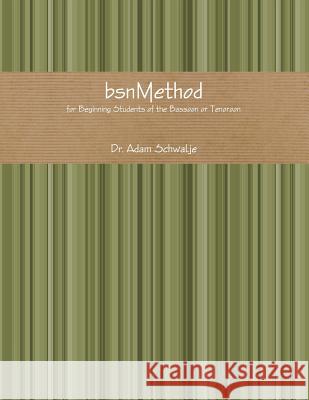 bsnMethod

for Beginning Students of the Bassoon or Tenoroon

Dr. Adam Schwalje

Kraina Książek